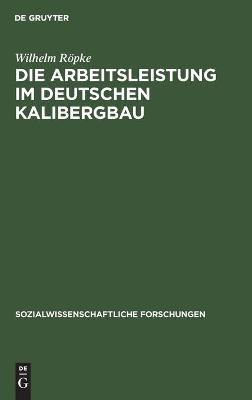 DE GRUYTER

Wilhelm Röpke

DIE ARBEITSLEISTUNG IM DEUTSCHEN KALIBERGBAU

SOZIALWISSENSCHAFTLICHE FORSCHUNGEN

DE
G